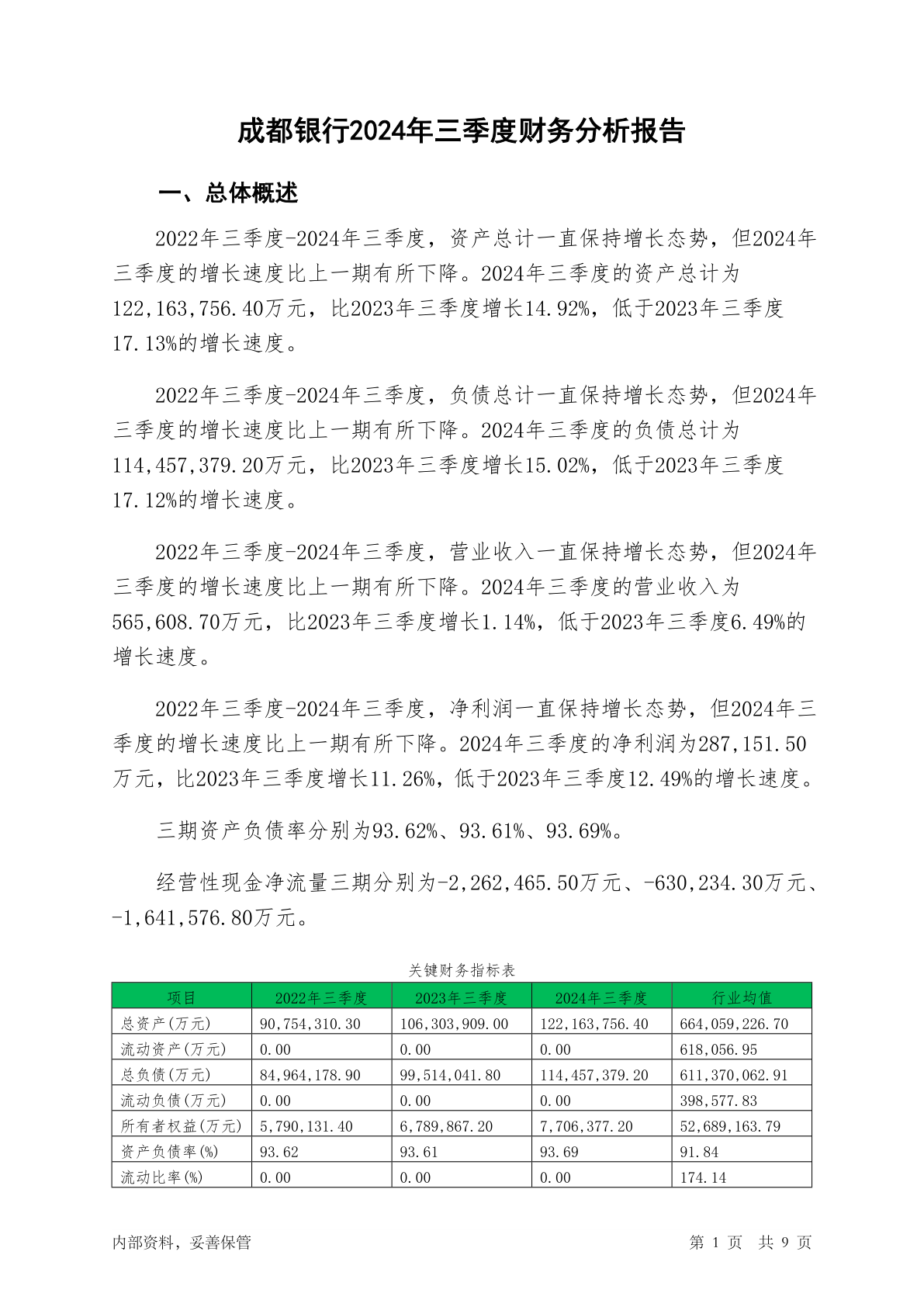 成都银行2024年三季度财务分析报告

一、总体概述

2022年三季度-2024年三季度，资产总计一直保持增长态势，但2024年三季度的增长速度比上一期有所下降。2024年三季度的资产总计为122,163,756.40万元，比2023年三季度增长14.92%，低于2023年三季度17.13%的增长速度。

2022年三季度-2024年三季度，负债总计一直保持增长态势，但2024年三季度的增长速度比上一期有所下降。2024年三季度的负债总计为114,457,379.20万元，比2023年三季度增长15.02%，低于2023年三季度17.12%的增长速度。

2022年三季度-2024年三季度，营业收入一直保持增长态势，但2024年三季度的增长速度比上一期有所下降。2024年三季度的营业收入为565,608.70万元，比2023年三季度增长1.14%，低于2023年三季度6.49%的增长速度。

2022年三季度-2024年三季度，净利润一直保持增长态势，但2024年三季度的增长速度比上一期有所下降。2024年三季度的净利润为287,151.50万元，比2023年三季度增长11.26%，低于2023年三季度12.49%的增长速度。

三期资产负债率分别为93.62%、93.61%、93.69%。

经营性现金净流量三期分别为-2,262,465.50万元、-630,234.30万元、-1,641,576.80万元。

关键财务指标表

| 项目 | 2022年三季度 | 2023年三季度 | 2024年三季度 | 行业均值 |
|---|---|---|---|---|
| 总资产(万元) | 90,754,310.30 | 106,303,909.00 | 122,163,756.40 | 664,059,226.70 |
| 流动资产(万元) | 0.00 | 0.00 | 0.00 | 618,056.95 |
| 总负债(万元) | 84,964,178.90 | 99,514,041.80 | 114,457,379.20 | 611,370,062.91 |
| 流动负债(万元) | 0.00 | 0.00 | 0.00 | 398,577.83 |
| 所有者权益(万元) | 5,790,131.40 | 6,789,867.20 | 7,706,377.20 | 52,689,163.79 |
| 资产负债率(%) | 93.62 | 93.61 | 93.69 | 91.84 |
| 流动比率(%) | 0.00 | 0.00 | 0.00 | 174.14 |

内部资料，妥善保管

第 1 页 共 9 页